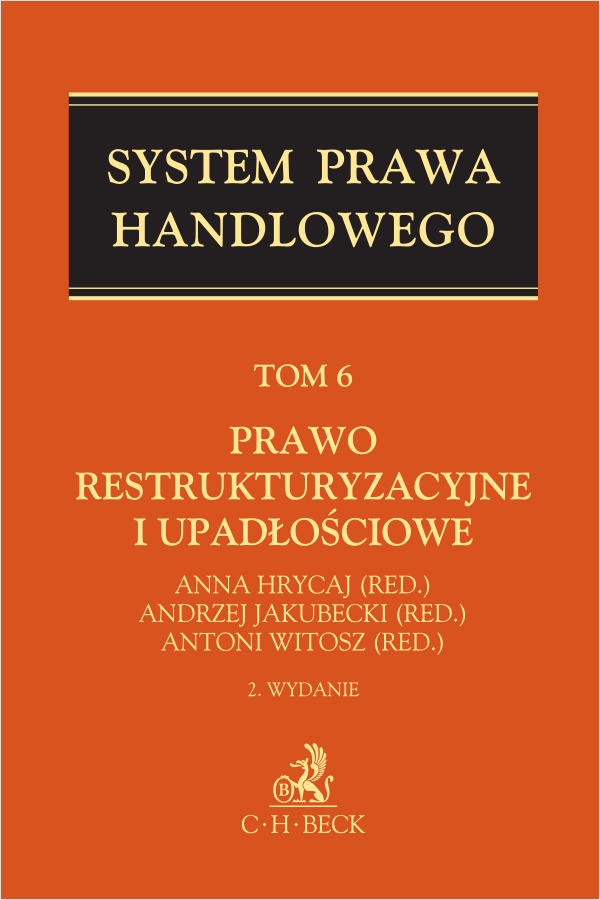 SYSTEM PRAWA HANDLOWEGO

TOM 6

PRAWO RESTRUKTURYZACYJNE I UPADŁOŚCIOWE

ANNA HRYCAJ (RED.)
ANDRZEJ JAKUBECKI (RED.)
ANTONI WITOSZ (RED.)

2. WYDANIE

B

C·H·BECK